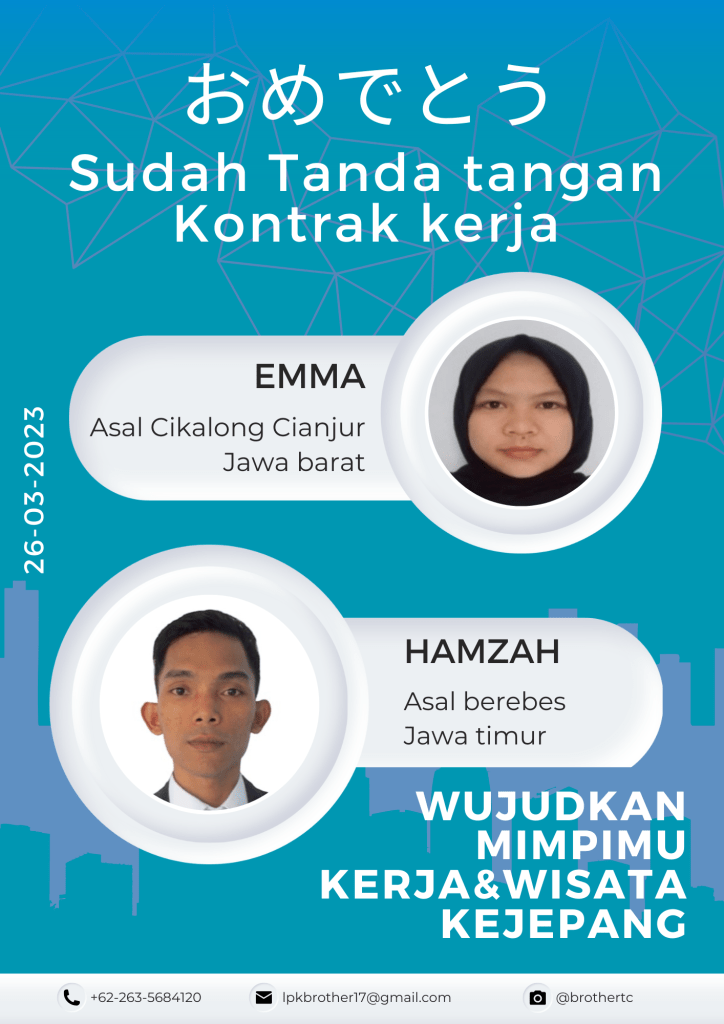 おめでとう
Sudah Tanda tangan Kontrak kerja

26-03-2023

EMMA
Asal Cikalong Cianjur
Jawa barat

HAMZAH
Asal berebes
Jawa timur

WUJUDKAN
MIMPIMU
KERJA&WISATA
KEJEPANG

+62-263-5684120
lpkbrother17@gmail.com
@brothertc